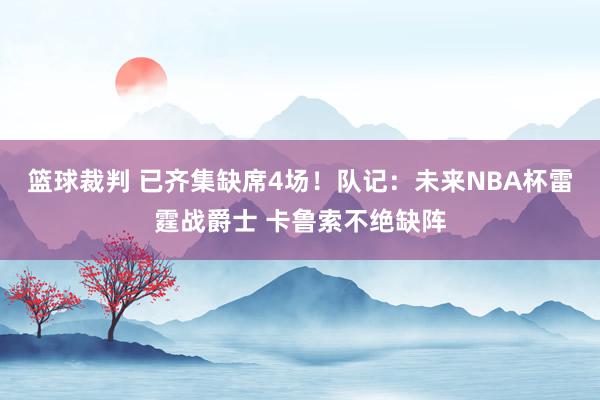 篮球裁判 已齐集缺席4场！队记：未来NBA杯雷霆战爵士 卡鲁索不绝缺阵